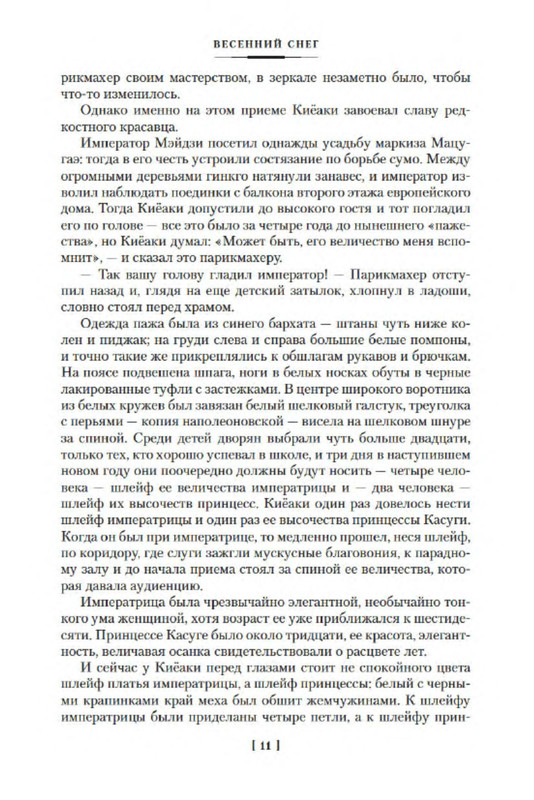 ВЕСЕННИЙ СНЕГ

рикмахер своим мастерством, в зеркале незаметно было, чтобы что-то изменилось.

Однако именно на этом приеме Киёаки завоевал славу редкостного красавца.

Император Мэйдзи посетил однажды усадьбу маркиза Мацугаэ: тогда в его честь устроили состязание по борьбе сумо. Между огромными деревьями гинкго натянули занавес, и император изволил наблюдать поединки с балкона второго этажа европейского дома. Тогда Киёаки допустили до высокого гостя и тот погладил его по голове — все это было за четыре года до нынешнего «пажества», но Киёаки думал: «Может быть, его величество меня вспомнит», — и сказал это парикмахеру.

— Так вашу голову гладил император! — Парикмахер отступил назад и, глядя на еще детский затылок, хлопнул в ладоши, словно стоял перед храмом.

Одежда пажа была из синего бархата — штаны чуть ниже колен и пиджак; на груди слева и справа большие белые помпоны, и точно такие же прикреплялись к обшлагам рукавов и брючкам. На поясе подвешена шпага, ноги в белых носках обуты в черные лакированные туфли с застежками. В центре широкого воротника из белых кружев был завязан белый шелковый галстук, треуголка с перьями — копия наполеоновской — висела на шелковом шнуре за спиной. Среди детей дворян выбрали чуть больше двадцати, только тех, кто хорошо успевал в школе, и три дня в наступившем новом году они поочередно должны будут носить — четыре человека — шлейф ее величества императрицы и — два человека — шлейф их высочеств принцесс. Киёаки один раз довелось нести шлейф императрицы и один раз ее высочества принцессы Касуги. Когда он был при императрице, то медленно прошел, неся шлейф, по коридору, где слуги зажгли мускусные благовония, к парадному залу и до начала приема стоял за спиной ее величества, которая давала аудиенцию.

Императрица была чрезвычайно элегантной, необычайно тонкого ума женщиной, хотя возраст ее уже приближался к шестидесяти. Принцессе Касуге было около тридцати, ее красота, элегантность, величавая осанка свидетельствовали о расцвете лет.

И сейчас у Киёаки перед глазами стоит не спокойного цвета шлейф платья императрицы, а шлейф принцессы: белый с черными крапинками край меха был обшит жемчужинами. К шлейфу императрицы были приделаны четыре петли, а к шлейфу прин-

[ 11 ]